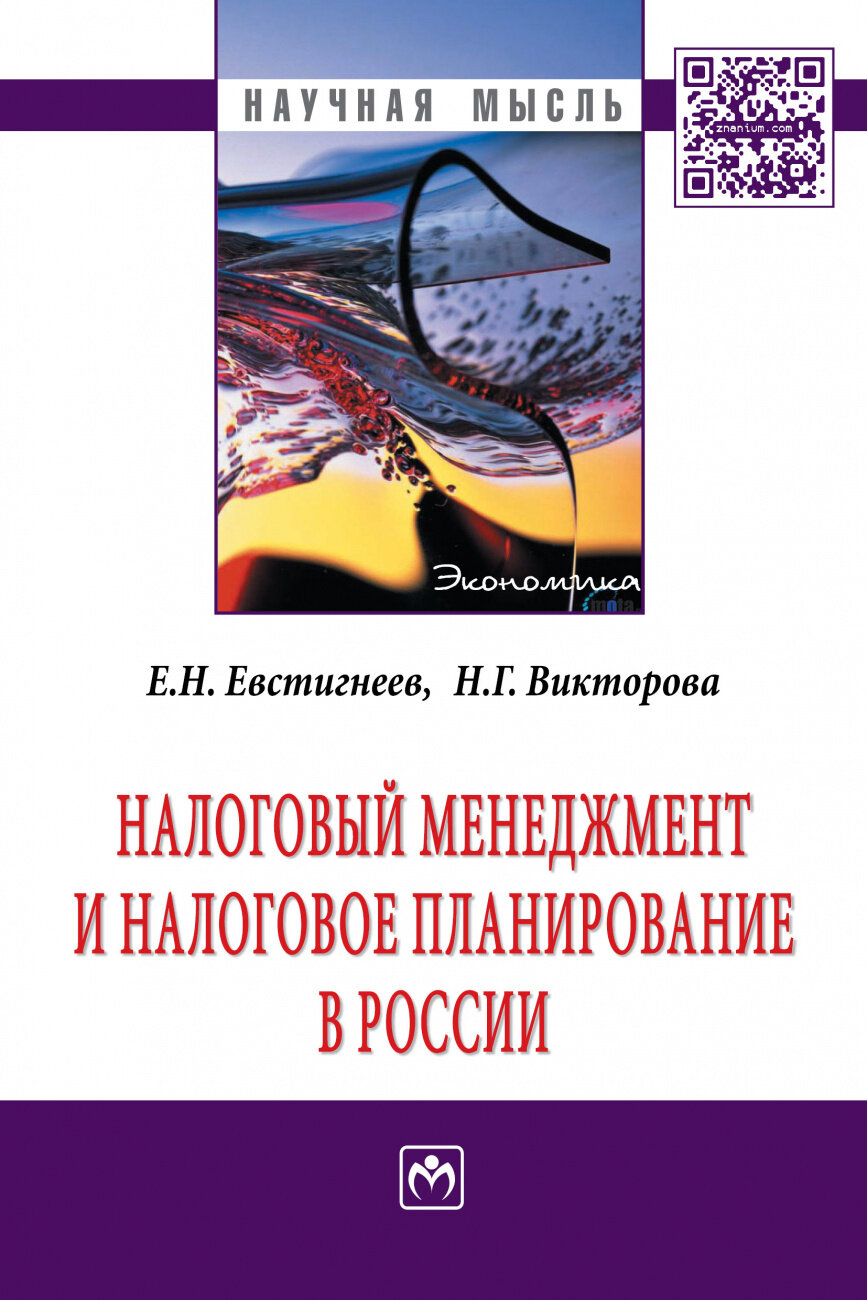 НАУЧНАЯ МЫСЛЬ

znanium.com

Экономика

Е.Н. Евстигнеев, Н.Г. Викторова

НАЛОГОВЫЙ МЕНЕДЖМЕНТ И НАЛОГОВОЕ ПЛАНИРОВАНИЕ В РОССИИ